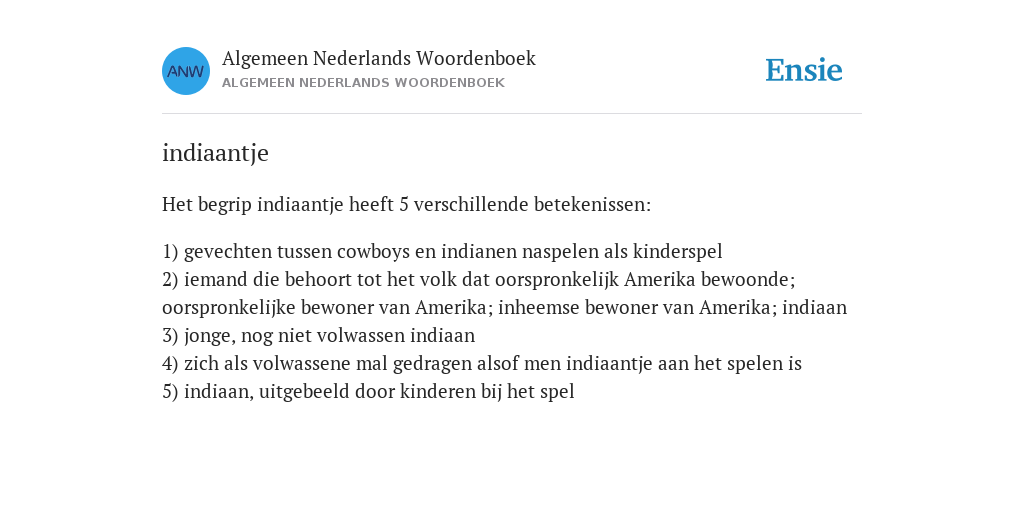 ANW

Algemeen Nederlands Woordenboek
ALGEMEEN NEDERLANDS WOORDENBOEK

Ensie

indiaantje

Het begrip indiaantje heeft 5 verschillende betekenissen:

1) gevechten tussen cowboys en indianen naspelen als kinderspel
2) iemand die behoort tot het volk dat oorspronkelijk Amerika bewoonde; oorspronkelijke bewoner van Amerika; inheemse bewoner van Amerika; indiaan
3) jonge, nog niet volwassen indiaan
4) zich als volwassene mal gedragen alsof men indiaantje aan het spelen is
5) indiaan, uitgebeeld door kinderen bij het spel